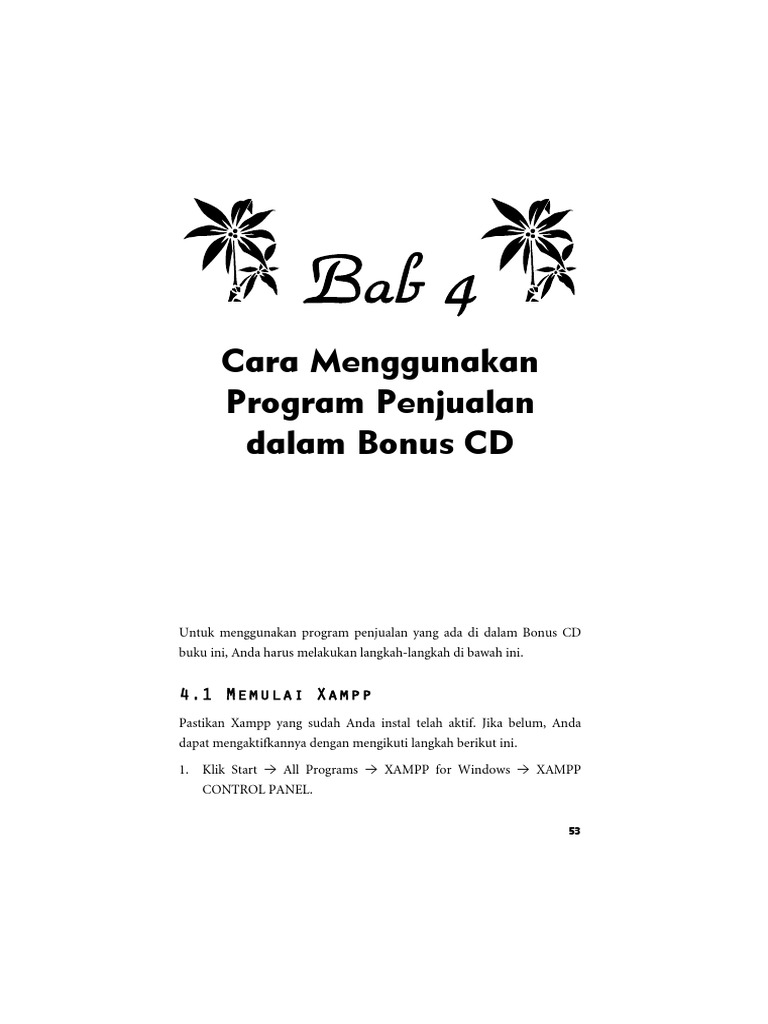 Bab 4

Cara Menggunakan Program Penjualan dalam Bonus CD

Untuk menggunakan program penjualan yang ada di dalam Bonus CD buku ini, Anda harus melakukan langkah-langkah di bawah ini.

4.1 Memulai Xampp

Pastikan Xampp yang sudah Anda instal telah aktif. Jika belum, Anda dapat mengaktifkannya dengan mengikuti langkah berikut ini.

1. Klik Start → All Programs → XAMPP for Windows → XAMPP CONTROL PANEL.

53